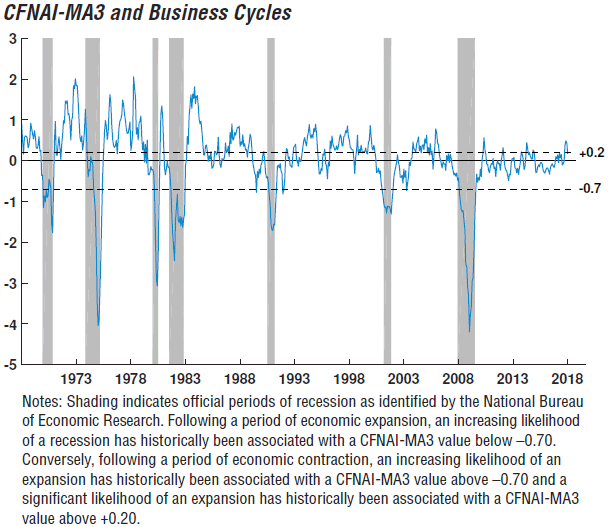 CFNAI-MA3 and Business Cycles

3
2
1
0
-1
-2
-3
-4
-5

+0.2
-0.7

1973 1978 1983 1988 1993 1998 2003 2008 2013 2018

Notes: Shading indicates official periods of recession as identified by the National Bureau of Economic Research. Following a period of economic expansion, an increasing likelihood of a recession has historically been associated with a CFNAI-MA3 value below –0.70. Conversely, following a period of economic contraction, an increasing likelihood of an expansion has historically been associated with a CFNAI-MA3 value above –0.70 and a significant likelihood of an expansion has historically been associated with a CFNAI-MA3 value above +0.20.